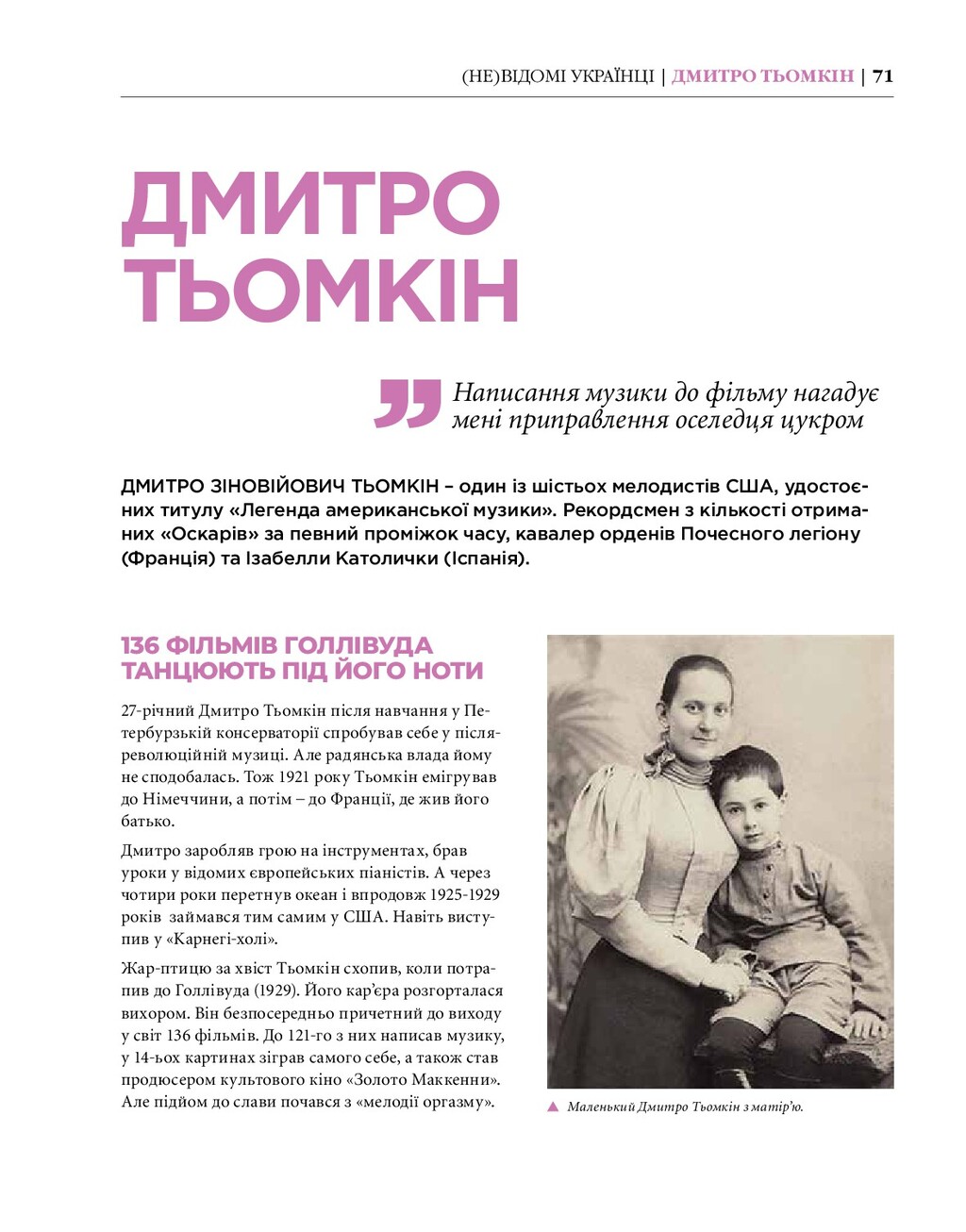 (НЕ)ВІДОМІ УКРАЇНЦІ | ДМИТРО ТЬОМКІН | 71

ДМИТРО ТЬОМКІН

Написання музики до фільму нагадує мені приправлення оселедця цукром

ДМИТРО ЗІНОВІЙОВИЧ ТЬОМКІН – один із шістьох мелодистів США, удостоєних титулу «Легенда американської музики». Рекордсмен з кількості отриманих «Оскарів» за певний проміжок часу, кавалер орденів Почесного легіону (Франція) та Ізабелли Католички (Іспанія).

136 ФІЛЬМІВ ГОЛЛІВУДА ТАНЦЮЮТЬ ПІД ЙОГО НОТИ

27-річний Дмитро Тьомкін після навчання у Петербурзькій консерваторії спробував себе у післяреволюційній музиці. Але радянська влада йому не сподобалась. Тож 1921 року Тьомкін емігрував до Німеччини, а потім – до Франції, де жив його батько.

Дмитро заробляв грою на інструментах, брав уроки у відомих європейських піаністів. А через чотири роки перетнув океан і впродовж 1925-1929 років займався тим самим у США. Навіть виступив у «Карнегі-холі».

Жар-птицю за хвіст Тьомкін схопив, коли потрапив до Голлівуда (1929). Його кар'єра розгорталася вихором. Він безпосередньо причетний до виходу у світ 136 фільмів. До 121-го з них написав музику, у 14-ьох картинах зіграв самого себе, а також став продюсером культового кіно «Золото Маккенни». Але підйом до слави почався з «мелодії оргазму».

▲ Маленький Дмитро Тьомкін з матір'ю.